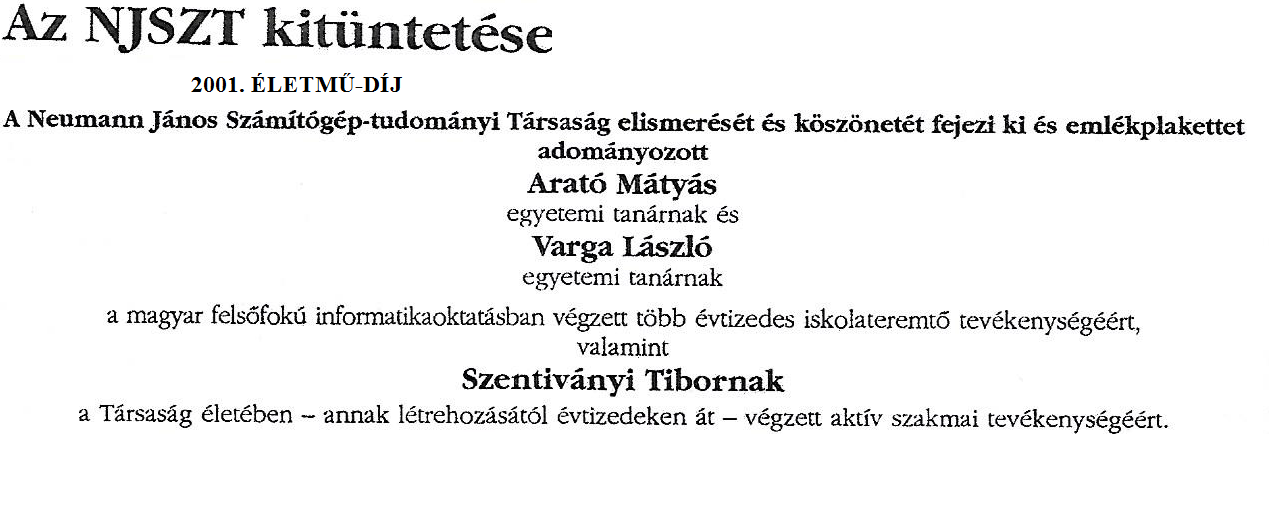 Az NJSZT kitüntetése

2001. ÉLETMŰ-DÍJ

A Neumann János Számítógép-tudományi Társaság elismerését és köszönetét fejezi ki és emlékplakettet adományozott

Arató Mátyás

egyetemi tanárnak és

Varga László

egyetemi tanárnak

a magyar felsőfokú informatikaoktatásban végzett több évtizedes iskolateremtő tevékenységéért, valamint

Szentiványi Tibornak

a Társaság életében – annak létrehozásától évtizedeken át – végzett aktív szakmai tevékenységéért.